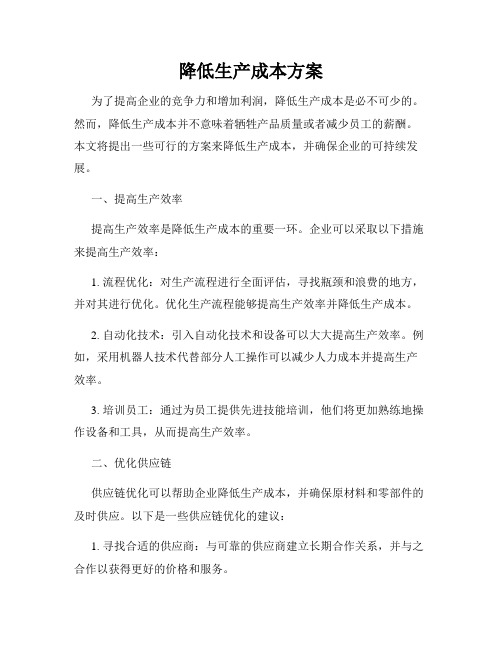 降低生产成本方案

为了提高企业的竞争力和增加利润，降低生产成本是必不可少的。然而，降低生产成本并不意味着牺牲产品质量或者减少员工的薪酬。本文将提出一些可行的方案来降低生产成本，并确保企业的可持续发展。

一、提高生产效率

提高生产效率是降低生产成本的重要一环。企业可以采取以下措施来提高生产效率：

1. 流程优化：对生产流程进行全面评估，寻找瓶颈和浪费的地方，并对其进行优化。优化生产流程能够提高生产效率并降低生产成本。

2. 自动化技术：引入自动化技术和设备可以大大提高生产效率。例如，采用机器人技术代替部分人工操作可以减少人力成本并提高生产效率。

3. 培训员工：通过为员工提供先进技能培训，他们将更加熟练地操作设备和工具，从而提高生产效率。

二、优化供应链

供应链优化可以帮助企业降低生产成本，并确保原材料和零部件的及时供应。以下是一些供应链优化的建议：

1. 寻找合适的供应商：与可靠的供应商建立长期合作关系，并与之合作以获得更好的价格和服务。